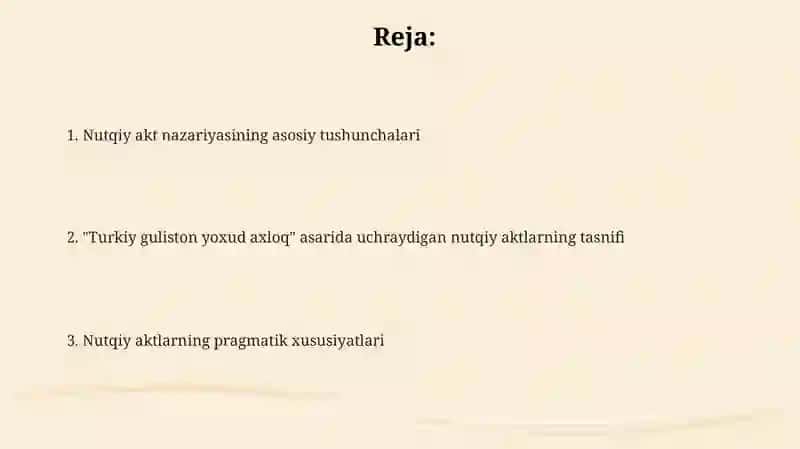 Reja:

1. Nutqiy akt nazariyasining asosiy tushunchalari

2. "Turkiy guliston yoxud axloq" asarida uchraydigan nutqiy aktlarning tasnifi

3. Nutqiy aktlarning pragmatik xususiyatlari